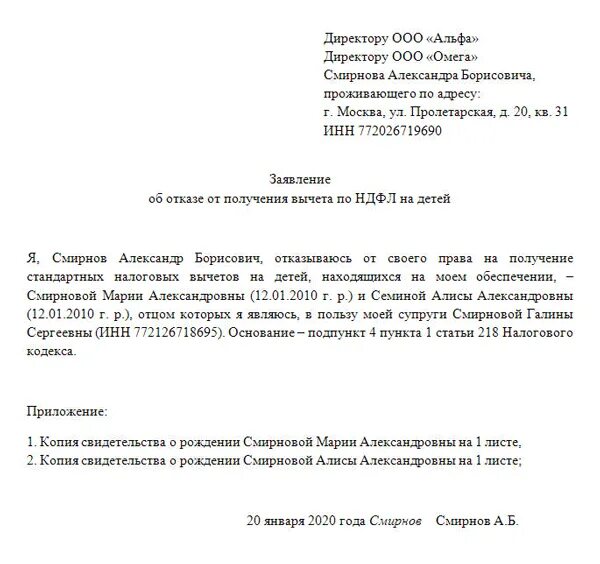 Директору ООО «Альфа»
Директору ООО «Омега»
Смирнова Александра Борисовича,
проживающего по адресу:
г. Москва, ул. Пролетарская, д. 20, кв. 31
ИНН 772026719690

Заявление
об отказе от получения вычета по НДФЛ на детей

Я, Смирнов Александр Борисович, отказываюсь от своего права на получение стандартных налоговых вычетов на детей, находящихся на моем обеспечении, – Смирновой Марии Александровны (12.01.2010 г. р.) и Семиной Алисы Александровны (12.01.2010 г. р.), отцом которых я являюсь, в пользу моей супруги Смирновой Галины Сергеевны (ИНН 772126718695). Основание – подпункт 4 пункта 1 статьи 218 Налогового кодекса.

Приложение:

1. Копия свидетельства о рождении Смирновой Марии Александровны на 1 листе,
2. Копия свидетельства о рождении Смирновой Алисы Александровны на 1 листе;

20 января 2020 года Смирнов Смирнов А.Б.